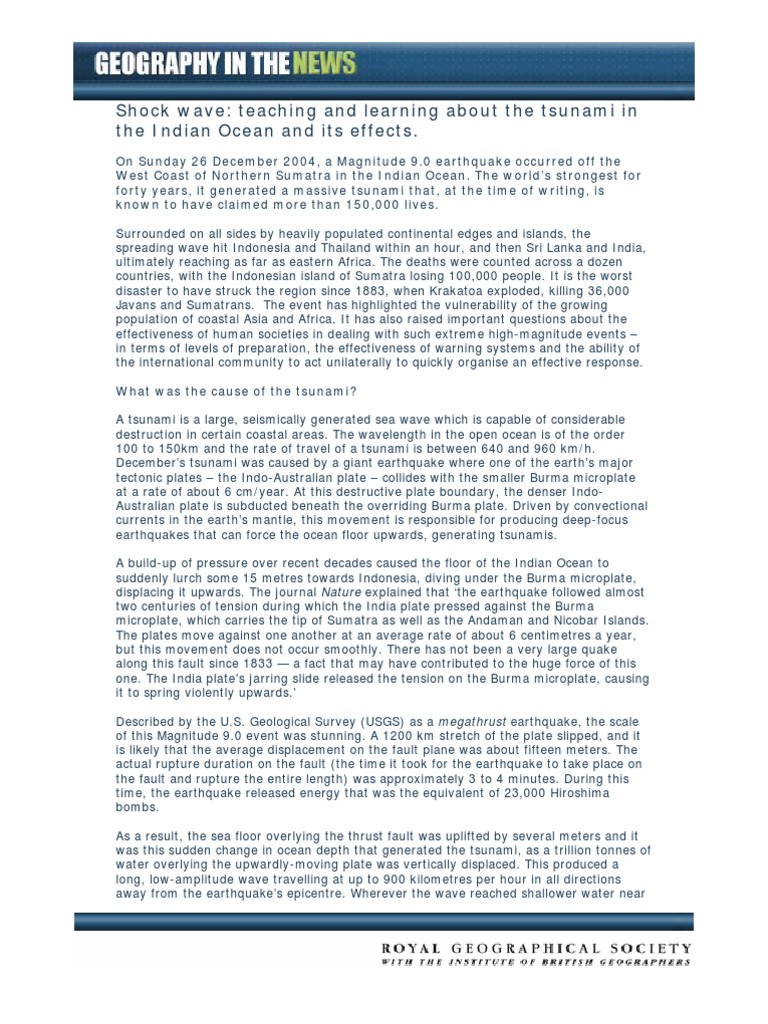 GEOGRAPHY IN THE NEWS

Shock wave: teaching and learning about the tsunami in the Indian Ocean and its effects.

On Sunday 26 December 2004, a Magnitude 9.0 earthquake occurred off the West Coast of Northern Sumatra in the Indian Ocean. The world's strongest for forty years, it generated a massive tsunami that, at the time of writing, is known to have claimed more than 150,000 lives.

Surrounded on all sides by heavily populated continental edges and islands, the spreading wave hit Indonesia and Thailand within an hour, and then Sri Lanka and India, ultimately reaching as far as eastern Africa. The deaths were counted across a dozen countries, with the Indonesian island of Sumatra losing 100,000 people. It is the worst disaster to have struck the region since 1883, when Krakatoa exploded, killing 36,000 Javans and Sumatrans. The event has highlighted the vulnerability of the growing population of coastal Asia and Africa. It has also raised important questions about the effectiveness of human societies in dealing with such extreme high-magnitude events – in terms of levels of preparation, the effectiveness of warning systems and the ability of the international community to act unilaterally to quickly organise an effective response.

What was the cause of the tsunami?

A tsunami is a large, seismically generated sea wave which is capable of considerable destruction in certain coastal areas. The wavelength in the open ocean is of the order 100 to 150km and the rate of travel of a tsunami is between 640 and 960 km/h. December's tsunami was caused by a giant earthquake where one of the earth's major tectonic plates – the Indo-Australian plate – collides with the smaller Burma microplate at a rate of about 6 cm/year. At this destructive plate boundary, the denser Indo-Australian plate is subducted beneath the overriding Burma plate. Driven by convectional currents in the earth's mantle, this movement is responsible for producing deep-focus earthquakes that can force the ocean floor upwards, generating tsunamis.

A build-up of pressure over recent decades caused the floor of the Indian Ocean to suddenly lurch some 15 metres towards Indonesia, diving under the Burma microplate, displacing it upwards. The journal Nature explained that 'the earthquake followed almost two centuries of tension during which the India plate pressed against the Burma microplate, which carries the tip of Sumatra as well as the Andaman and Nicobar Islands. The plates move against one another at an average rate of about 6 centimetres a year, but this movement does not occur smoothly. There has not been a very large quake along this fault since 1833 — a fact that may have contributed to the huge force of this one. The India plate's jarring slide released the tension on the Burma microplate, causing it to spring violently upwards.'

Described by the U.S. Geological Survey (USGS) as a megathrust earthquake, the scale of this Magnitude 9.0 event was stunning. A 1200 km stretch of the plate slipped, and it is likely that the average displacement on the fault plane was about fifteen meters. The actual rupture duration on the fault (the time it took for the earthquake to take place on the fault and rupture the entire length) was approximately 3 to 4 minutes. During this time, the earthquake released energy that was the equivalent of 23,000 Hiroshima bombs.

As a result, the sea floor overlying the thrust fault was uplifted by several meters and it was this sudden change in ocean depth that generated the tsunami, as a trillion tonnes of water overlying the upwardly-moving plate was vertically displaced. This produced a long, low-amplitude wave travelling at up to 900 kilometres per hour in all directions away from the earthquake's epicentre. Wherever the wave reached shallower water near

ROYAL GEOGRAPHICAL SOCIETY
WITH THE INSTITUTE OF BRITISH GEOGRAPHERS